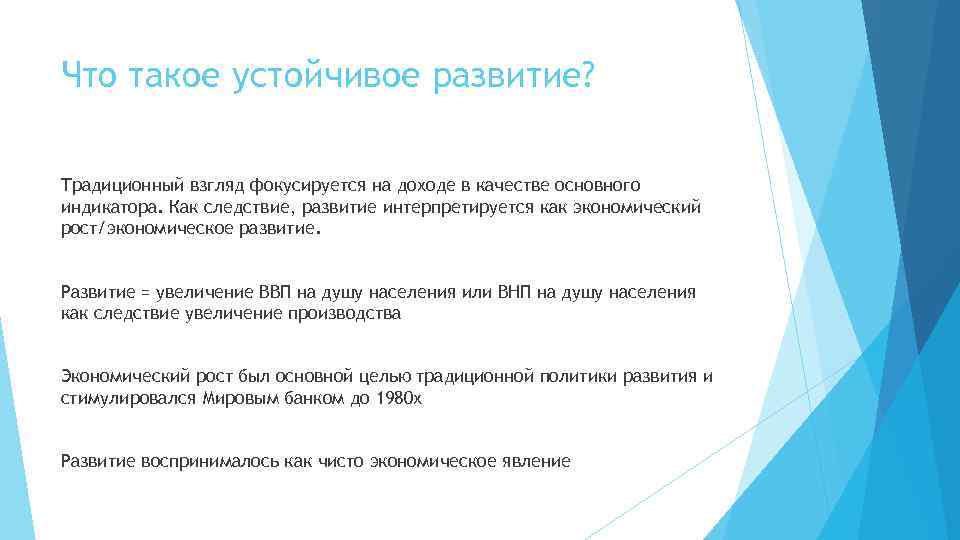 Что такое устойчивое развитие?

Традиционный взгляд фокусируется на доходе в качестве основного индикатора. Как следствие, развитие интерпретируется как экономический рост/экономическое развитие.

Развитие = увеличение ВВП на душу населения или ВНП на душу населения как следствие увеличение производства

Экономический рост был основной целью традиционной политики развития и стимулировался Мировым банком до 1980х

Развитие воспринималось как чисто экономическое явление